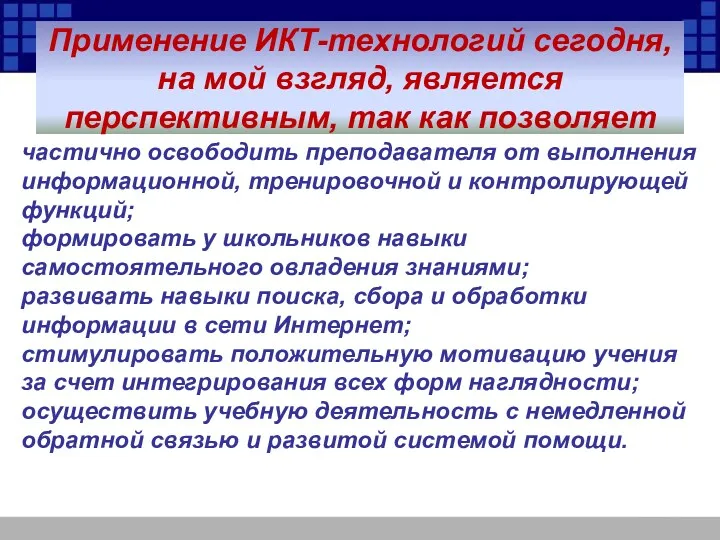 Применение ИКТ-технологий сегодня, на мой взгляд, является перспективным, так как позволяет

частично освободить преподавателя от выполнения информационной, тренировочной и контролирующей функций;
формировать у школьников навыки самостоятельного овладения знаниями;
развивать навыки поиска, сбора и обработки информации в сети Интернет;
стимулировать положительную мотивацию учения за счет интегрирования всех форм наглядности;
осуществить учебную деятельность с немедленной обратной связью и развитой системой помощи.